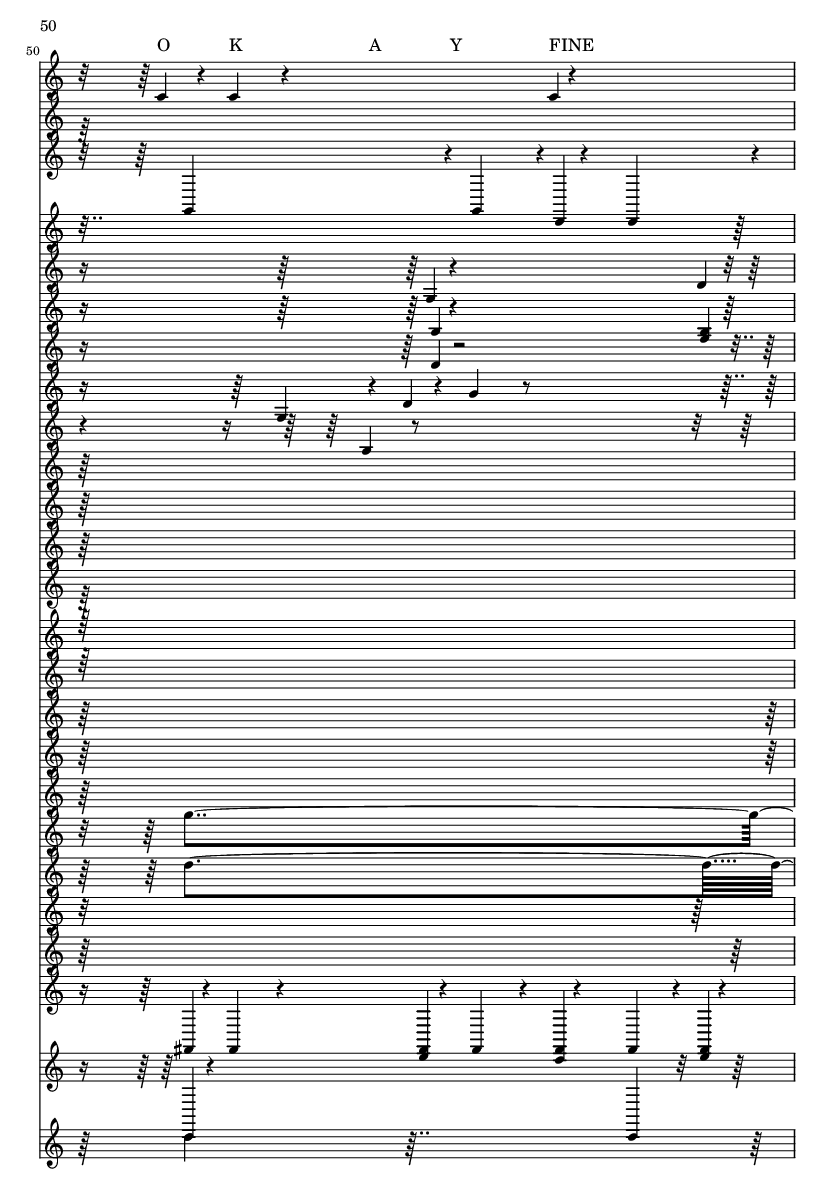 50

50

O K A Y FINE